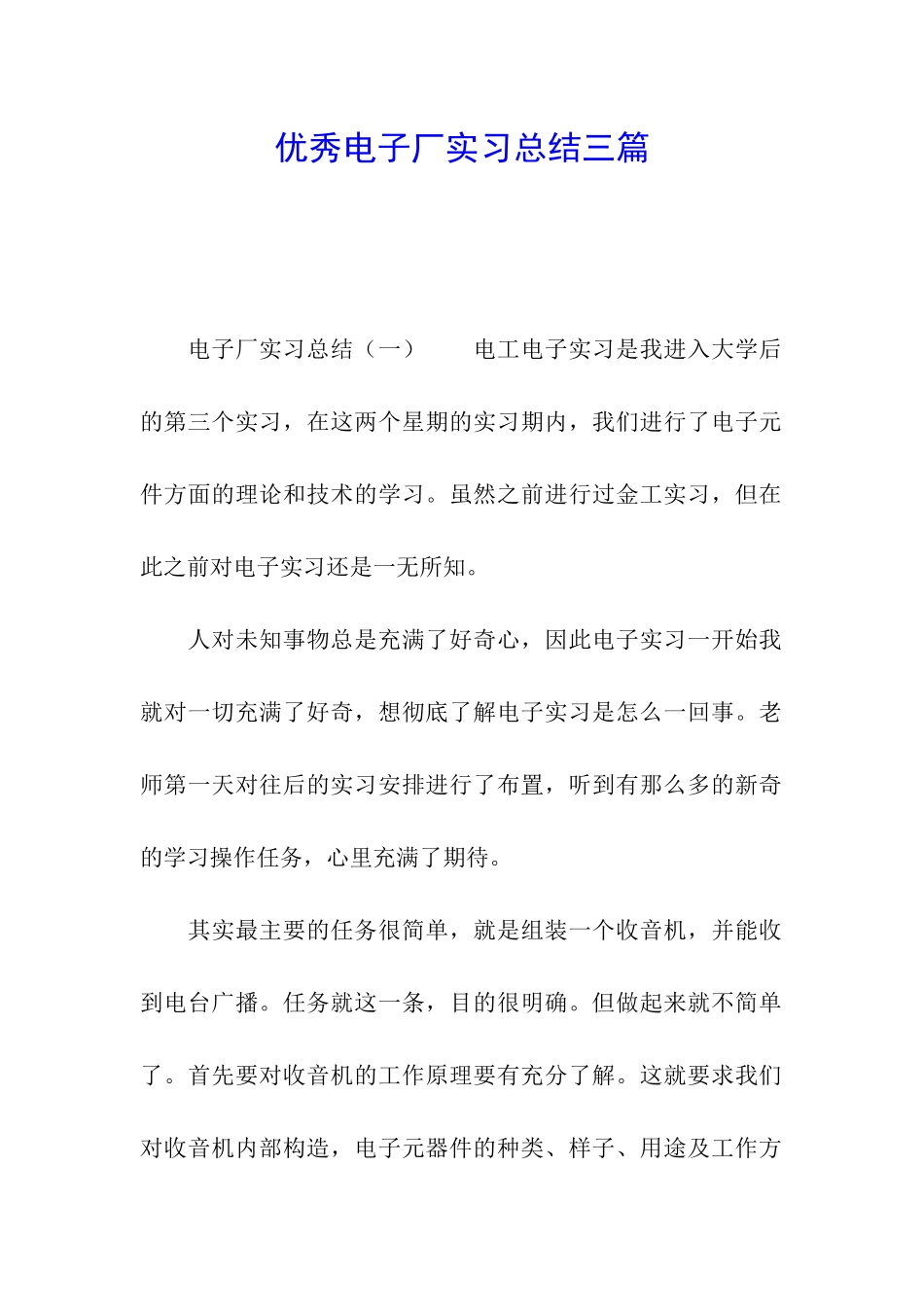 优秀电子厂实习总结三篇

电子厂实习总结（一）　　电工电子实习是我进入大学后的第三个实习，在这两个星期的实习期内，我们进行了电子元件方面的理论和技术的学习。虽然之前进行过金工实习，但在此之前对电子实习还是一无所知。

人对未知事物总是充满了好奇心，因此电子实习一开始我就对一切充满了好奇，想彻底了解电子实习是怎么一回事。老师第一天对往后的实习安排进行了布置，听到有那么多的新奇的学习操作任务，心里充满了期待。

其实最主要的任务很简单，就是组装一个收音机，并能收到电台广播。任务就这一条，目的很明确。但做起来就不简单了。首先要对收音机的工作原理要有充分了解。这就要求我们对收音机内部构造，电子元器件的种类、样子、用途及工作方